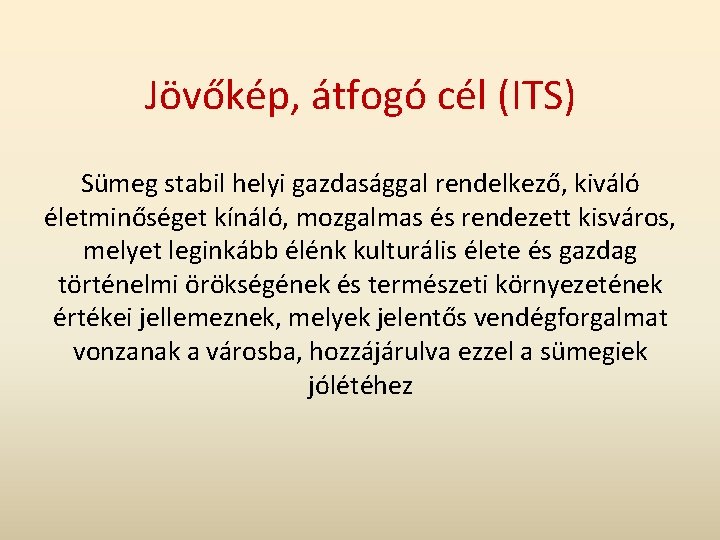 Jövőkép, átfogó cél (ITS)

Sümeg stabil helyi gazdasággal rendelkező, kiváló életminőséget kínáló, mozgalmas és rendezett kisváros, melyet leginkább élénk kulturális élete és gazdag történelmi örökségének és természeti környezetének értékei jellemeznek, melyek jelentős vendégforgalmat vonzanak a városba, hozzájárulva ezzel a sümegiek jólétéhez